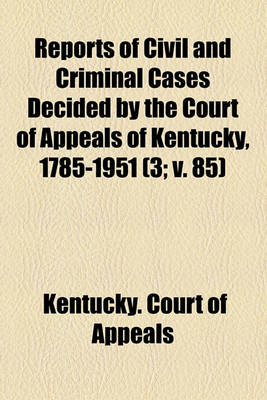 Reports of Civil and Criminal Cases Decided by the Court of Appeals of Kentucky, 1785-1951 (3; v. 85)

Kentucky. Court of Appeals